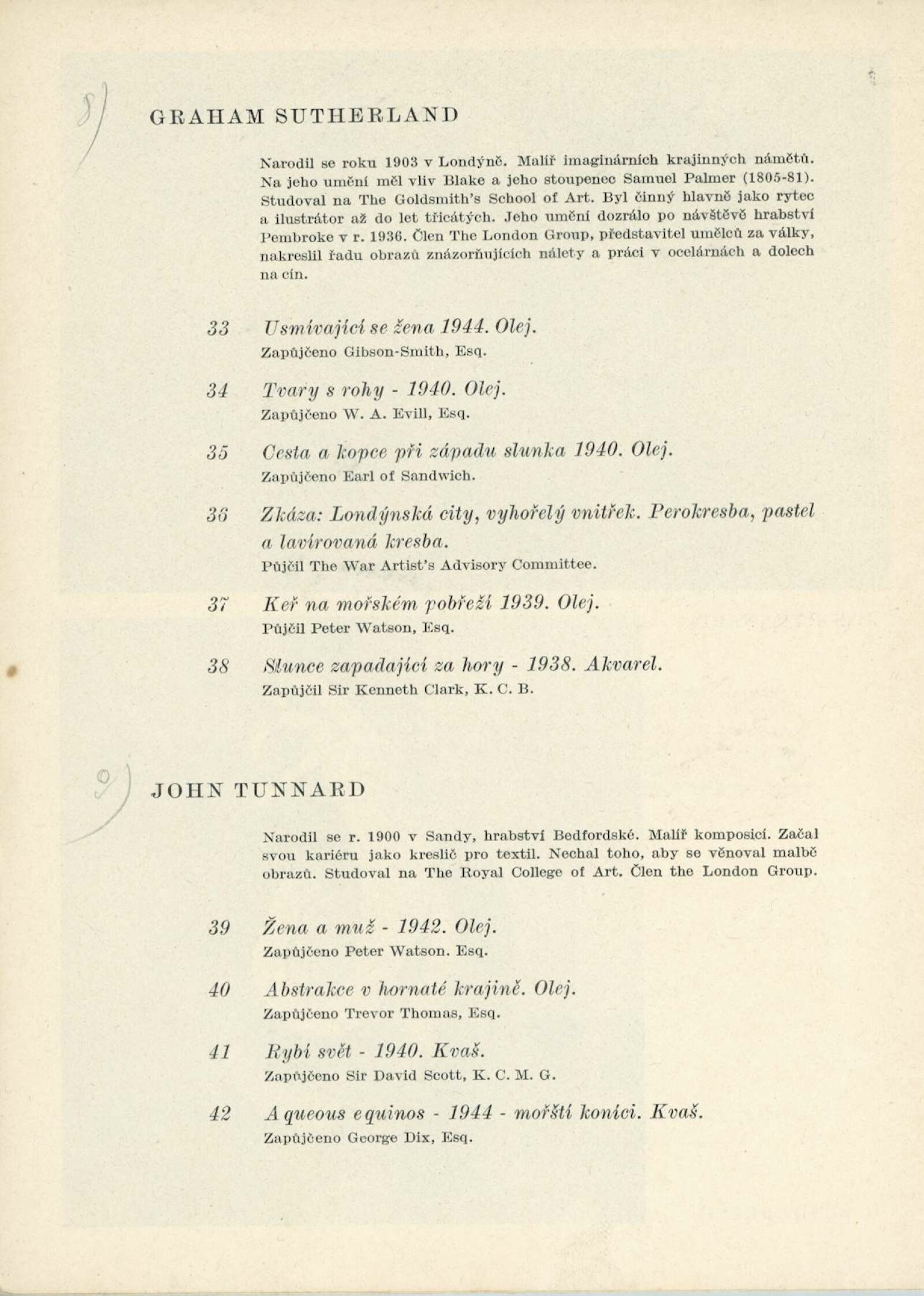 8)

GRAHAM SUTHERLAND

Narodil se roku 1903 v Londýně. Malíř imaginárních krajinných námětů. Na jeho umění měl vliv Blake a jeho stoupenec Samuel Palmer (1805-81). Studoval na The Goldsmith's School of Art. Byl činný hlavně jako rytec a ilustrátor až do let třicátých. Jeho umění dozrálo po návštěvě hrabství Pembroke v r. 1936. Člen The London Group, představitel umělců za války, nakreslil řadu obrazů znázorňujících nálety a práci v ocelárnách a dolech na cín.

33 Usmívající se žena 1944. Olej.
Zapůjčeno Gibson-Smith, Esq.

34 Tvary s rohy - 1940. Olej.
Zapůjčeno W. A. Evill, Esq.

35 Cesta a kopce při západu slunka 1940. Olej.
Zapůjčeno Earl of Sandwich.

36 Zkáza: Londýnská city, vyhořelý vnitřek. Perokresba, pastel a lavírovaná kresba.
Půjčil The War Artist's Advisory Committee.

37 Keř na mořském pobřeží 1939. Olej.
Půjčil Peter Watson, Esq.

38 Slunce zapadající za hory - 1938. Akvarel.
Zapůjčil Sir Kenneth Clark, K. C. B.

9)

JOHN TUNNARD

Narodil se r. 1900 v Sandy, hrabství Bedfordské. Malíř komposicí. Začal svou kariéru jako kreslič pro textil. Nechal toho, aby se věnoval malbě obrazů. Studoval na The Royal College of Art. Člen the London Group.

39 Žena a muž - 1942. Olej.
Zapůjčeno Peter Watson. Esq.

40 Abstrakce v hornaté krajině. Olej.
Zapůjčeno Trevor Thomas, Esq.

41 Rybí svět - 1940. Kvaš.
Zapůjčeno Sir David Scott, K. C. M. G.

42 Aqueous equinos - 1944 - mořští koníci. Kvaš.
Zapůjčeno George Dix, Esq.